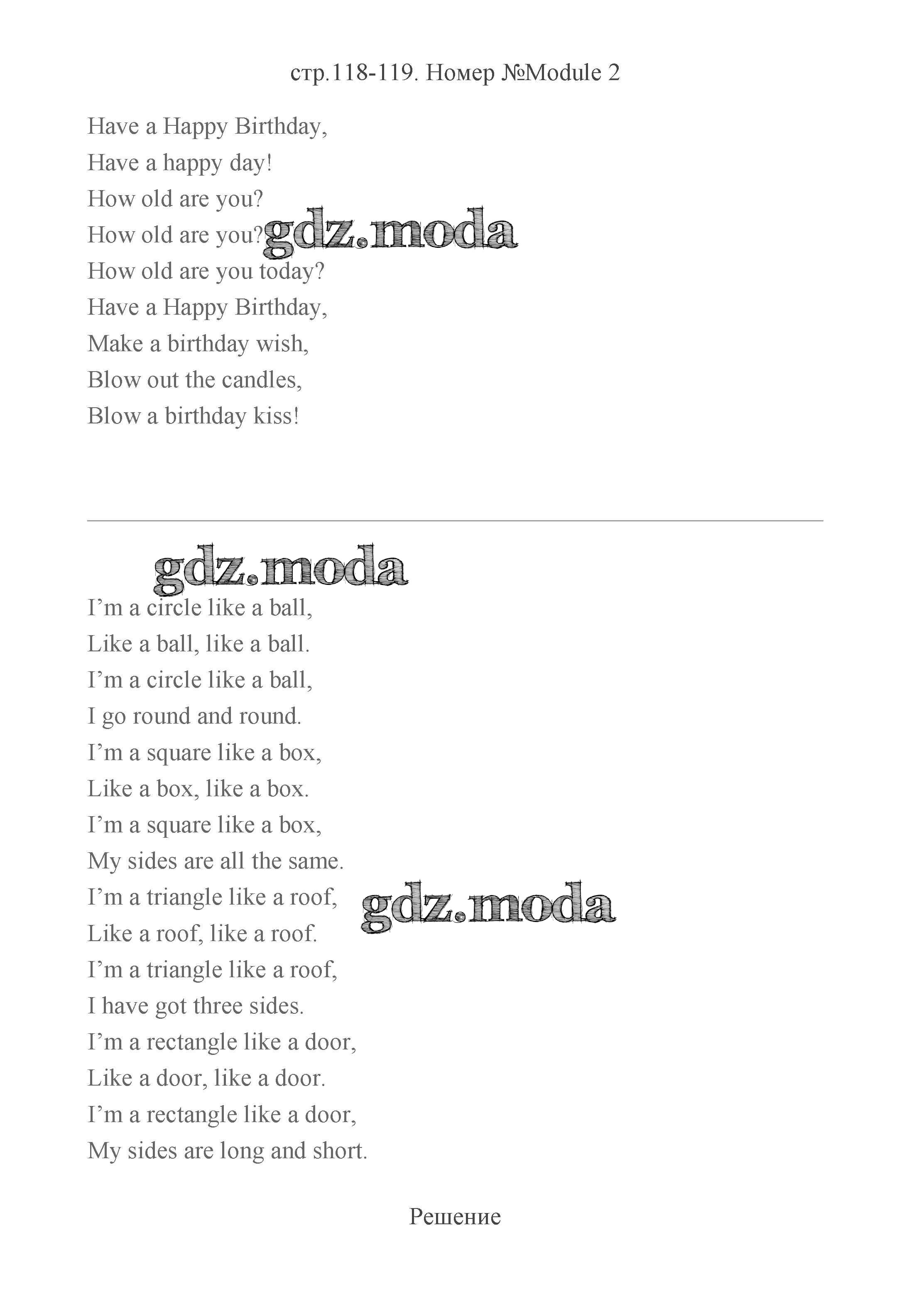 стр.118-119. Номер №Module 2

Have a Happy Birthday,
Have a happy day!
How old are you?
How old are you?
How old are you today?
Have a Happy Birthday,
Make a birthday wish,
Blow out the candles,
Blow a birthday kiss!

gdz.moda

gdz.moda

I’m a circle like a ball,
Like a ball, like a ball.
I’m a circle like a ball,
I go round and round.
I’m a square like a box,
Like a box, like a box.
I’m a square like a box,
My sides are all the same.
I’m a triangle like a roof,
Like a roof, like a roof.
I’m a triangle like a roof,
I have got three sides.
I’m a rectangle like a door,
Like a door, like a door.
I’m a rectangle like a door,
My sides are long and short.

gdz.moda

Решение